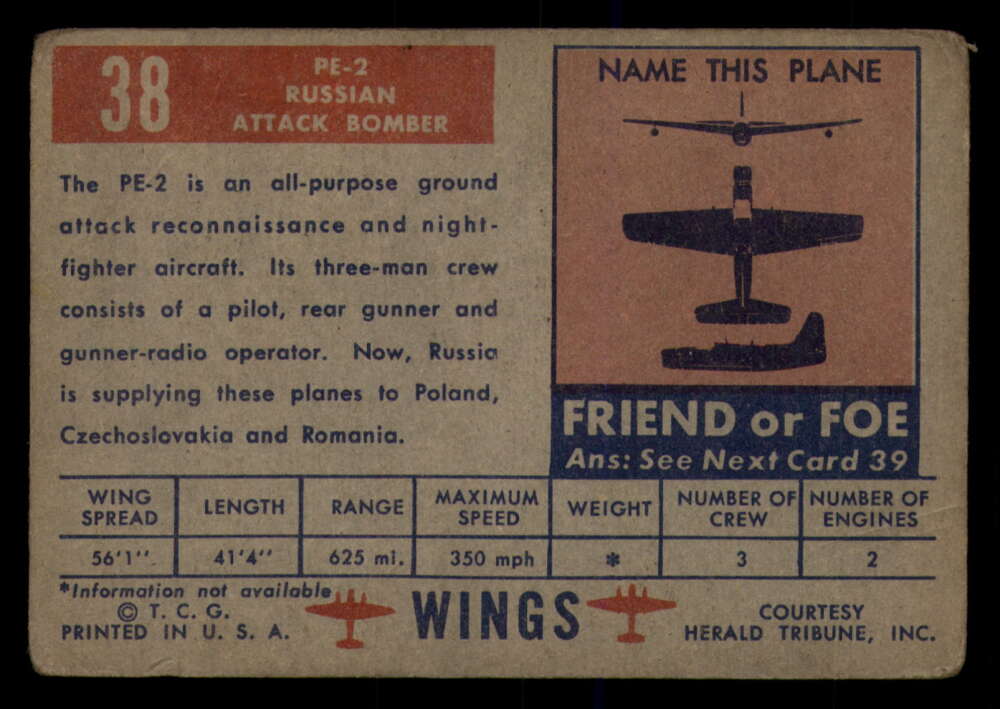 38

PE-2
RUSSIAN
ATTACK BOMBER

The PE-2 is an all-purpose ground attack reconnaissance and night-fighter aircraft. Its three-man crew consists of a pilot, rear gunner and gunner-radio operator. Now, Russia is supplying these planes to Poland, Czechoslovakia and Romania.

NAME THIS PLANE

FRIEND or FOE
Ans: See Next Card 39

| WING SPREAD | LENGTH | RANGE | MAXIMUM SPEED | WEIGHT | NUMBER OF CREW | NUMBER OF ENGINES |
|---|---|---|---|---|---|---|
| 56'1'' | 41'4'' | 625 mi. | 350 mph | * | 3 | 2 |

*Information not available
© T. C. G.
PRINTED IN U. S. A.

WINGS

COURTESY
HERALD TRIBUNE, INC.